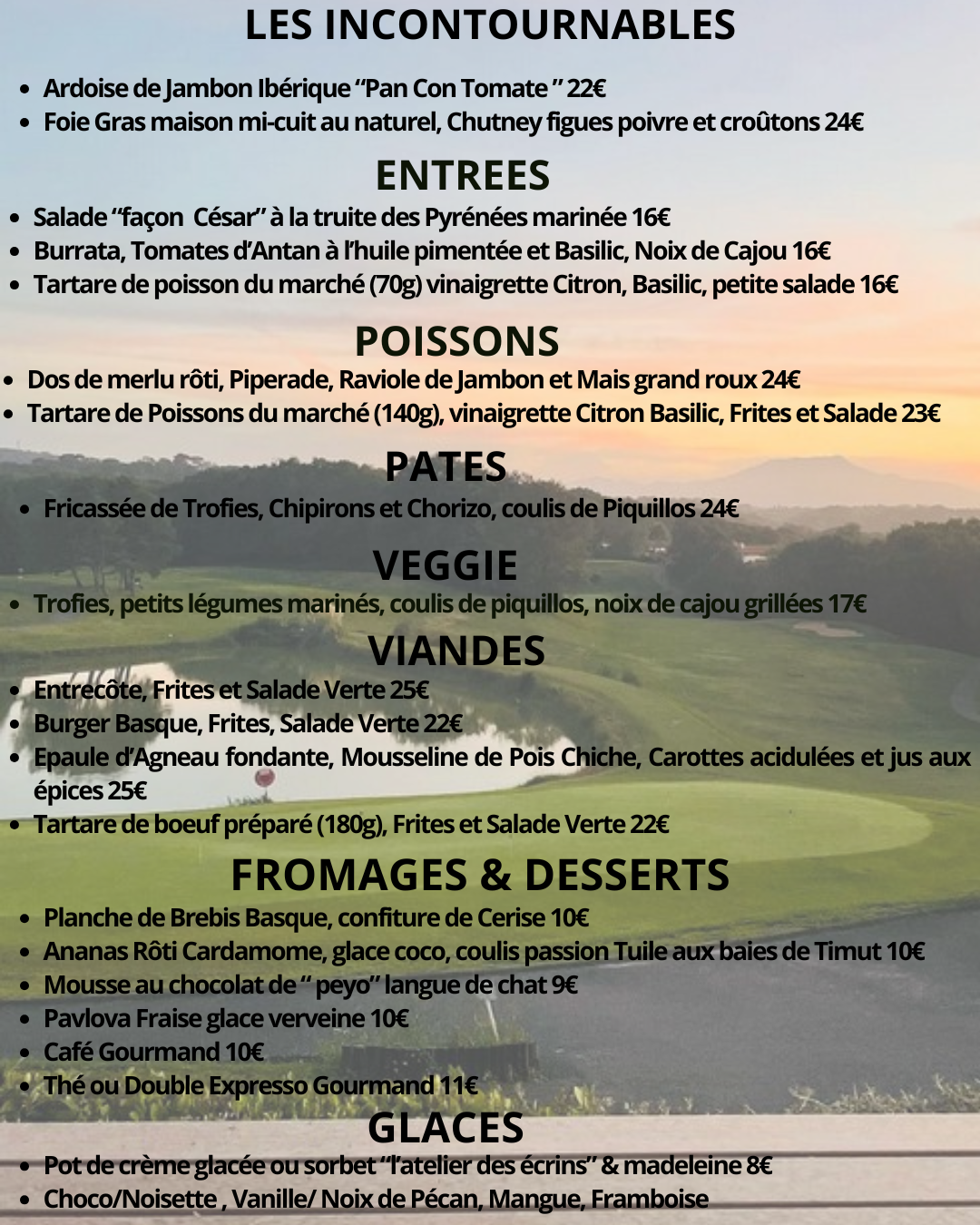 LES INCONTOURNABLES

- Ardoise de Jambon Ibérique “Pan Con Tomate ” 22€
- Foie Gras maison mi-cuit au naturel, Chutney figues poivre et croûtons 24€

ENTREES

- Salade “façon César” à la truite des Pyrénées marinée 16€
- Burrata, Tomates d’Antan à l’huile pimentée et Basilic, Noix de Cajou 16€
- Tartare de poisson du marché (70g) vinaigrette Citron, Basilic, petite salade 16€

POISSONS

- Dos de merlu rôti, Piperade, Raviole de Jambon et Mais grand roux 24€
- Tartare de Poissons du marché (140g), vinaigrette Citron Basilic, Frites et Salade 23€

PATES

- Fricassée de Trofies, Chipirons et Chorizo, coulis de Piquillos 24€

VEGGIE

- Trofies, petits légumes marinés, coulis de piquillos, noix de cajou grillées 17€

VIANDES

- Entrecôte, Frites et Salade Verte 25€
- Burger Basque, Frites, Salade Verte 22€
- Epaule d’Agneau fondante, Mousseline de Pois Chiche, Carottes acidulées et jus aux épices 25€
- Tartare de boeuf préparé (180g), Frites et Salade Verte 22€

FROMAGES & DESSERTS

- Planche de Brebis Basque, confiture de Cerise 10€
- Ananas Rôti Cardamome, glace coco, coulis passion Tuile aux baies de Timut 10€
- Mousse au chocolat de “ peyo” langue de chat 9€
- Pavlova Fraise glace verveine 10€
- Café Gourmand 10€
- Thé ou Double Expresso Gourmand 11€

GLACES

- Pot de crème glacée ou sorbet “l’atelier des écrins” & madeleine 8€
- Choco/Noisette , Vanille/ Noix de Pécan, Mangue, Framboise